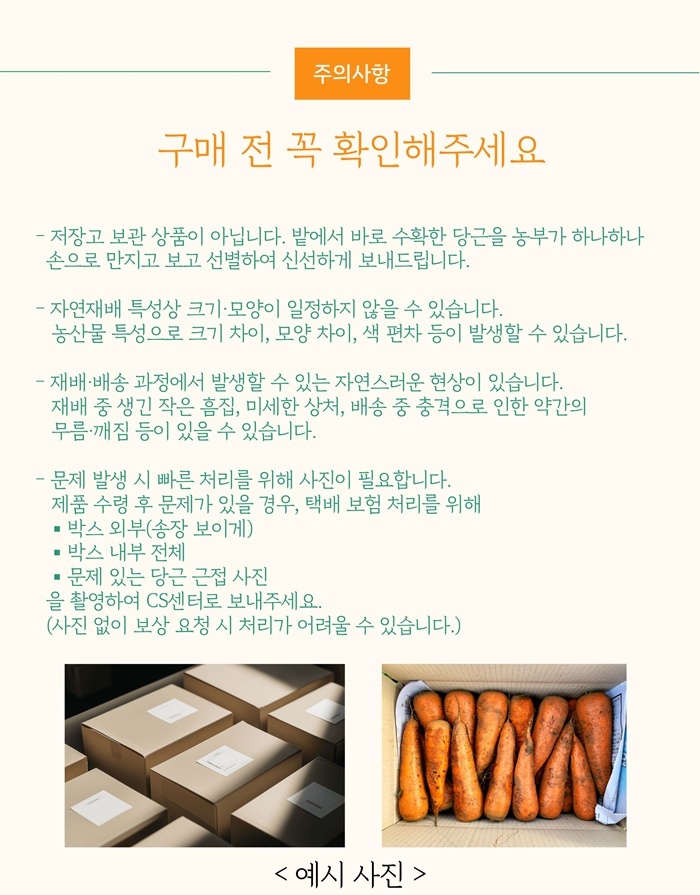 주의사항

구매 전 꼭 확인해주세요

- 저장고 보관 상품이 아닙니다. 밭에서 바로 수확한 당근을 농부가 하나하나 손으로 만지고 보고 선별하여 신선하게 보내드립니다.

- 자연재배 특성상 크기·모양이 일정하지 않을 수 있습니다. 농산물 특성으로 크기 차이, 모양 차이, 색 편차 등이 발생할 수 있습니다.

- 재배·배송 과정에서 발생할 수 있는 자연스러운 현상이 있습니다. 재배 중 생긴 작은 흠집, 미세한 상처, 배송 중 충격으로 인한 약간의 무름·깨짐 등이 있을 수 있습니다.

- 문제 발생 시 빠른 처리를 위해 사진이 필요합니다. 제품 수령 후 문제가 있을 경우, 택배 보험 처리를 위해
▪ 박스 외부(송장 보이게)
▪ 박스 내부 전체
▪ 문제 있는 당근 근접 사진
을 촬영하여 CS센터로 보내주세요.
(사진 없이 보상 요청 시 처리가 어려울 수 있습니다.)

< 예시 사진 >